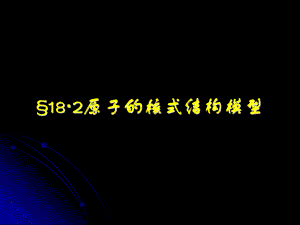 §18·2原子的核式结构模型